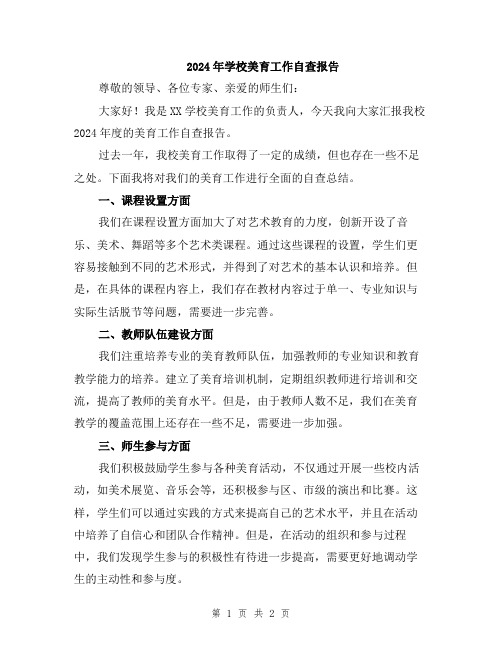 2024年学校美育工作自查报告

尊敬的领导、各位专家、亲爱的师生们：

大家好！我是XX学校美育工作的负责人，今天我向大家汇报我校2024年度的美育工作自查报告。

过去一年，我校美育工作取得了一定的成绩，但也存在一些不足之处。下面我将对我们的美育工作进行全面的自查总结。

一、课程设置方面

我们在课程设置方面加大了对艺术教育的力度，创新开设了音乐、美术、舞蹈等多个艺术类课程。通过这些课程的设置，学生们更容易接触到不同的艺术形式，并得到了对艺术的基本认识和培养。但是，在具体的课程内容上，我们存在教材内容过于单一、专业知识与实际生活脱节等问题，需要进一步完善。

二、教师队伍建设方面

我们注重培养专业的美育教师队伍，加强教师的专业知识和教育教学能力的培养。建立了美育培训机制，定期组织教师进行培训和交流，提高了教师的美育水平。但是，由于教师人数不足，我们在美育教学的覆盖范围上还存在一些不足，需要进一步加强。

三、师生参与方面

我们积极鼓励学生参与各种美育活动，不仅通过开展一些校内活动，如美术展览、音乐会等，还积极参与区、市级的演出和比赛。这样，学生们可以通过实践的方式来提高自己的艺术水平，并且在活动中培养了自信心和团队合作精神。但是，在活动的组织和参与过程中，我们发现学生参与的积极性有待进一步提高，需要更好地调动学生的主动性和参与度。

第 1 页 共 2 页